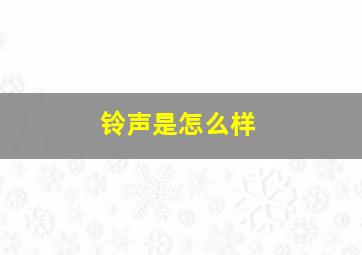 铃声是怎么样